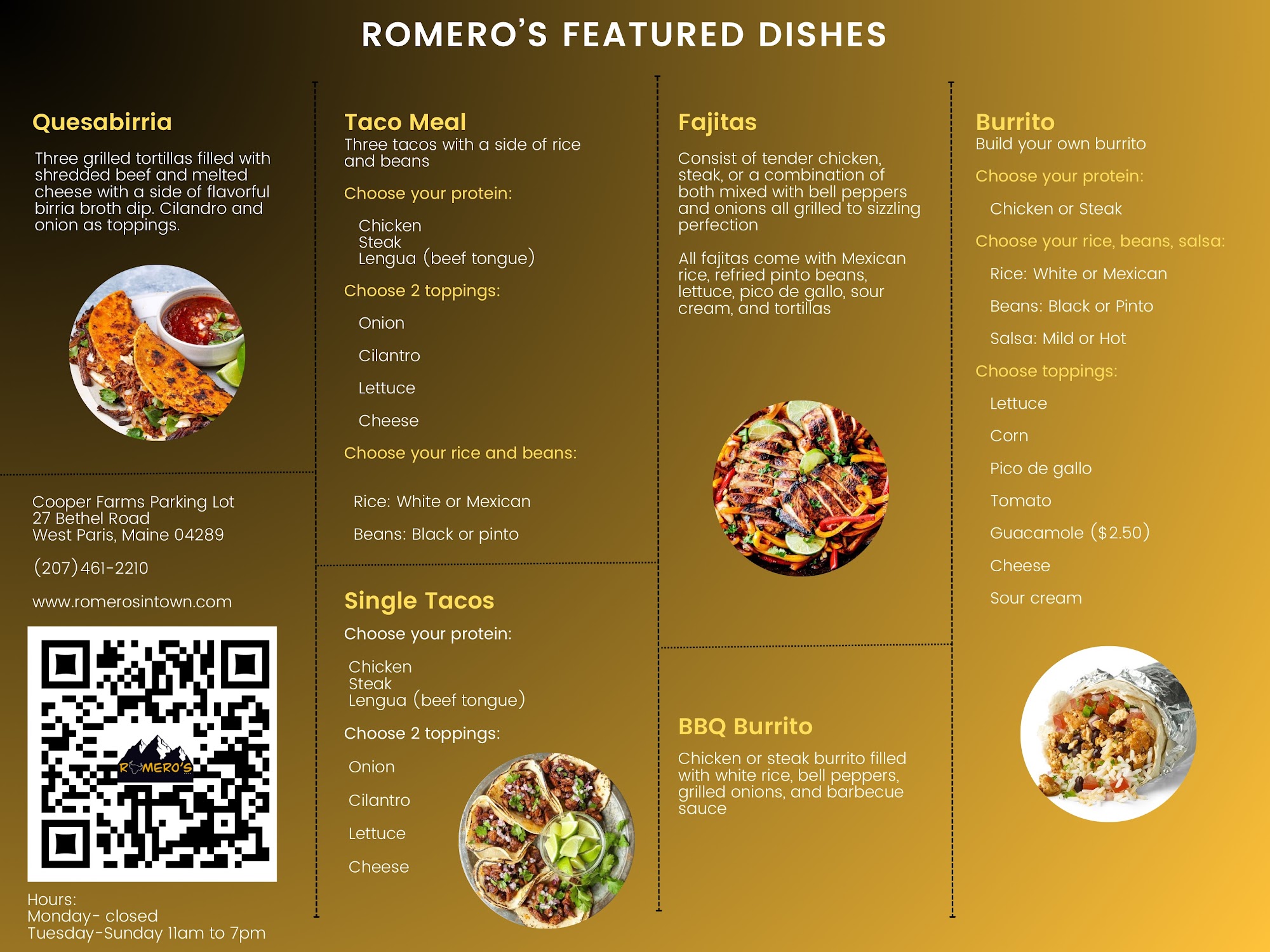 ROMERO'S FEATURED DISHES

Quesabirria

Three grilled tortillas filled with shredded beef and melted cheese with a side of flavorful birria broth dip. Cilandro and onion as toppings.

Cooper Farms Parking Lot
27 Bethel Road
West Paris, Maine 04289

(207)461-2210

www.romerosintown.com

ROMERO'S

Hours:
Monday- closed
Tuesday-Sunday 11am to 7pm

Taco Meal
Three tacos with a side of rice and beans

Choose your protein:

Chicken
Steak
Lengua (beef tongue)

Choose 2 toppings:

Onion

Cilantro

Lettuce

Cheese

Choose your rice and beans:

Rice: White or Mexican

Beans: Black or pinto

Single Tacos

Choose your protein:

Chicken
Steak
Lengua (beef tongue)

Choose 2 toppings:

Onion

Cilantro

Lettuce

Cheese

Fajitas

Consist of tender chicken, steak, or a combination of both mixed with bell peppers and onions all grilled to sizzling perfection

All fajitas come with Mexican rice, refried pinto beans, lettuce, pico de gallo, sour cream, and tortillas

BBQ Burrito

Chicken or steak burrito filled with white rice, bell peppers, grilled onions, and barbecue sauce

Burrito
Build your own burrito

Choose your protein:

Chicken or Steak

Choose your rice, beans, salsa:

Rice: White or Mexican

Beans: Black or Pinto

Salsa: Mild or Hot

Choose toppings:

Lettuce

Corn

Pico de gallo

Tomato

Guacamole ($2.50)

Cheese

Sour cream